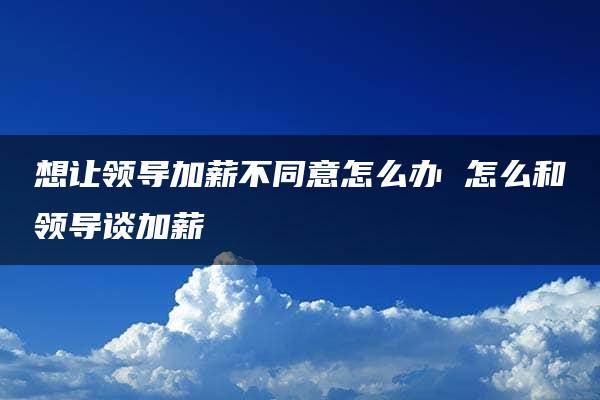 想让领导加薪不同意怎么办 怎么和领导谈加薪